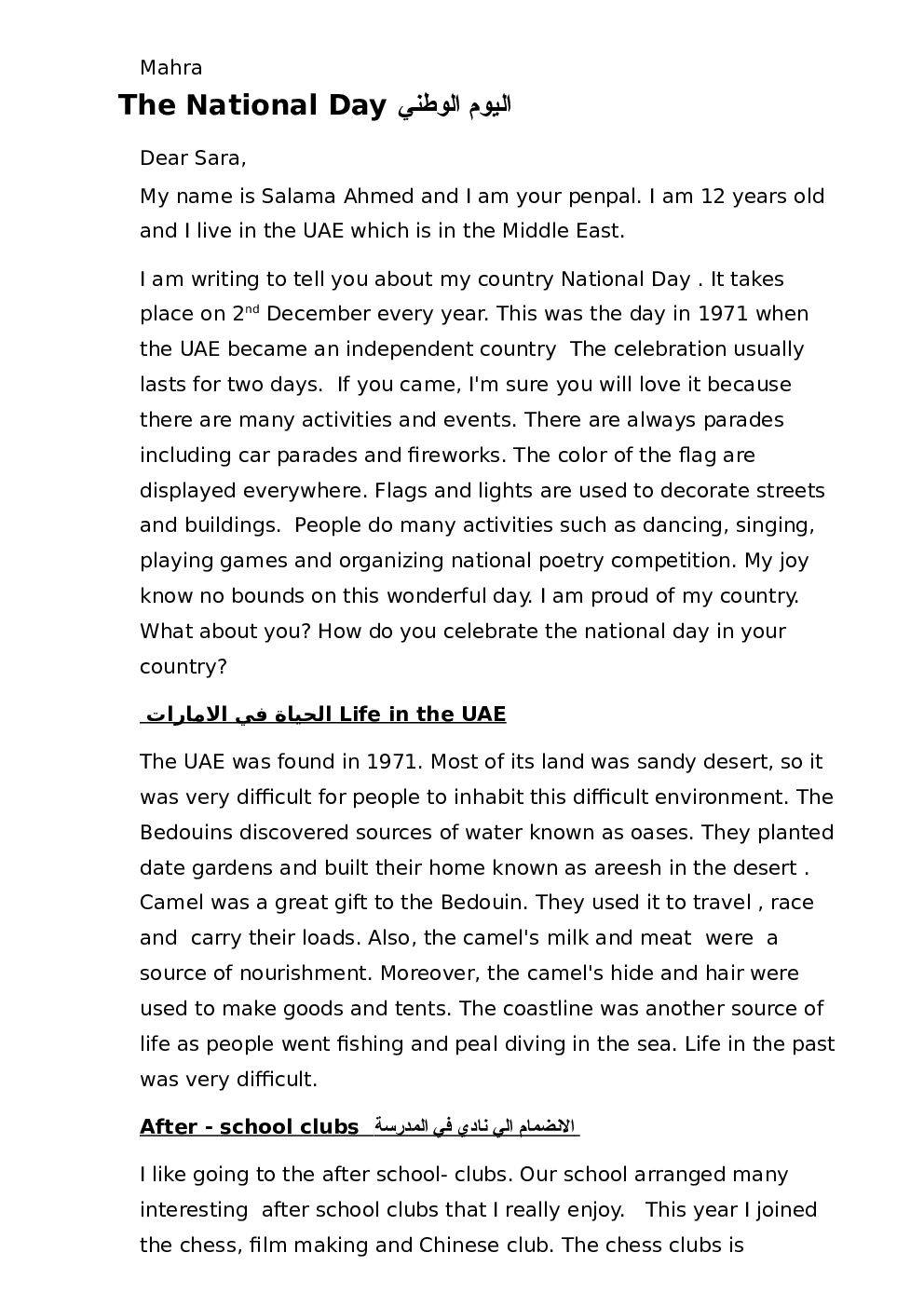 Mahra

The National Day اليوم الوطني

Dear Sara,

My name is Salama Ahmed and I am your penpal. I am 12 years old and I live in the UAE which is in the Middle East.

I am writing to tell you about my country National Day . It takes place on 2$^{nd}$ December every year. This was the day in 1971 when the UAE became an independent country The celebration usually lasts for two days. If you came, I'm sure you will love it because there are many activities and events. There are always parades including car parades and fireworks. The color of the flag are displayed everywhere. Flags and lights are used to decorate streets and buildings. People do many activities such as dancing, singing, playing games and organizing national poetry competition. My joy know no bounds on this wonderful day. I am proud of my country. What about you? How do you celebrate the national day in your country?

الحياة في الامارات Life in the UAE

The UAE was found in 1971. Most of its land was sandy desert, so it was very difficult for people to inhabit this difficult environment. The Bedouins discovered sources of water known as oases. They planted date gardens and built their home known as areesh in the desert . Camel was a great gift to the Bedouin. They used it to travel , race and carry their loads. Also, the camel's milk and meat were a source of nourishment. Moreover, the camel's hide and hair were used to make goods and tents. The coastline was another source of life as people went fishing and peal diving in the sea. Life in the past was very difficult.

After - school clubs الانضمام الي نادي في المدرسة

I like going to the after school- clubs. Our school arranged many interesting after school clubs that I really enjoy. This year I joined the chess, film making and Chinese club. The chess clubs is